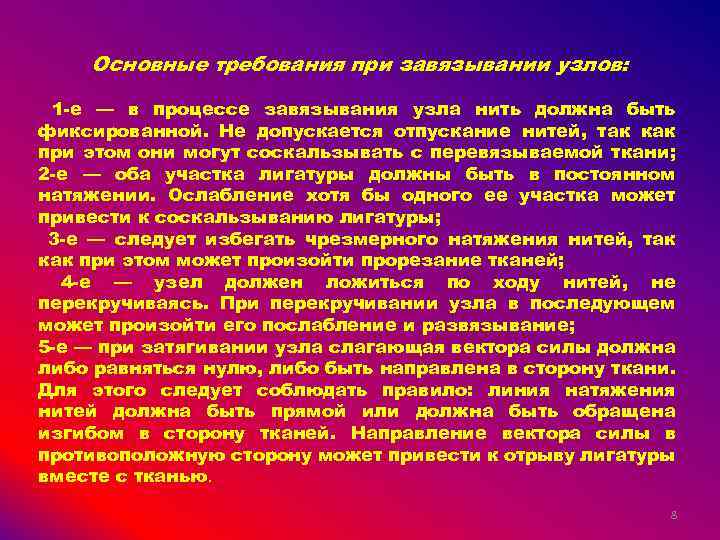 Основные требования при завязывании узлов:

1-е — в процессе завязывания узла нить должна быть фиксированной. Не допускается отпускание нитей, так как при этом они могут соскальзывать с перевязываемой ткани;
2-е — оба участка лигатуры должны быть в постоянном натяжении. Ослабление хотя бы одного ее участка может привести к соскальзыванию лигатуры;
3-е — следует избегать чрезмерного натяжения нитей, так как при этом может произойти прорезание тканей;
4-е — узел должен ложиться по ходу нитей, не перекручиваясь. При перекручивании узла в последующем может произойти его послабление и развязывание;
5-е — при затягивании узла слагающая вектора силы должна либо равняться нулю, либо быть направлена в сторону ткани. Для этого следует соблюдать правило: линия натяжения нитей должна быть прямой или должна быть обращена изгибом в сторону тканей. Направление вектора силы в противоположную сторону может привести к отрыву лигатуры вместе с тканью.

8